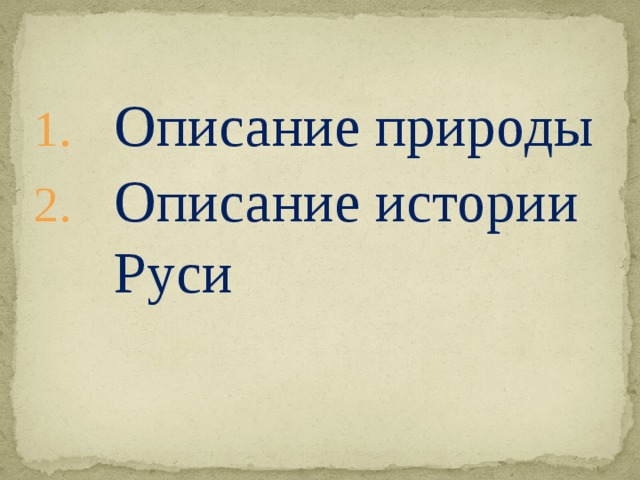 1. Описание природы
2. Описание истории Руси